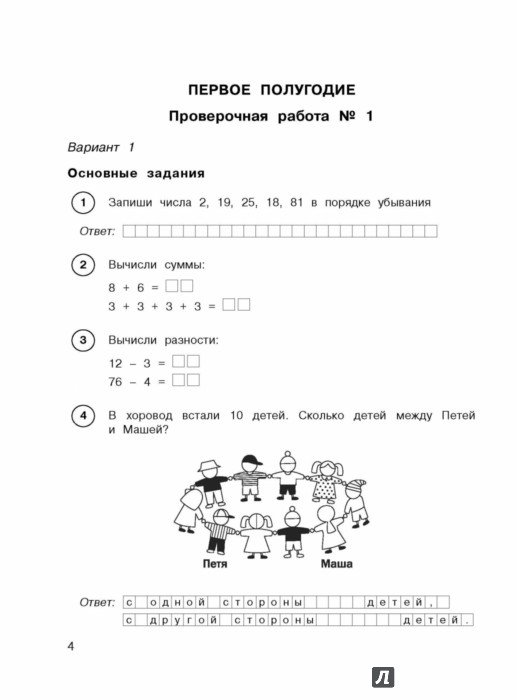 ПЕРВОЕ ПОЛУГОДИЕ

Проверочная работа № 1

Вариант 1

Основные задания

1 Запиши числа 2, 19, 25, 18, 81 в порядке убывания

Ответ:

2 Вычисли суммы:

8 + 6 =

3 + 3 + 3 + 3 =

3 Вычисли разности:

12 – 3 =

76 – 4 =

4 В хоровод встали 10 детей. Сколько детей между Петей и Машей?

Петя Маша

Ответ: с одной стороны детей,
с другой стороны детей.

4

Л